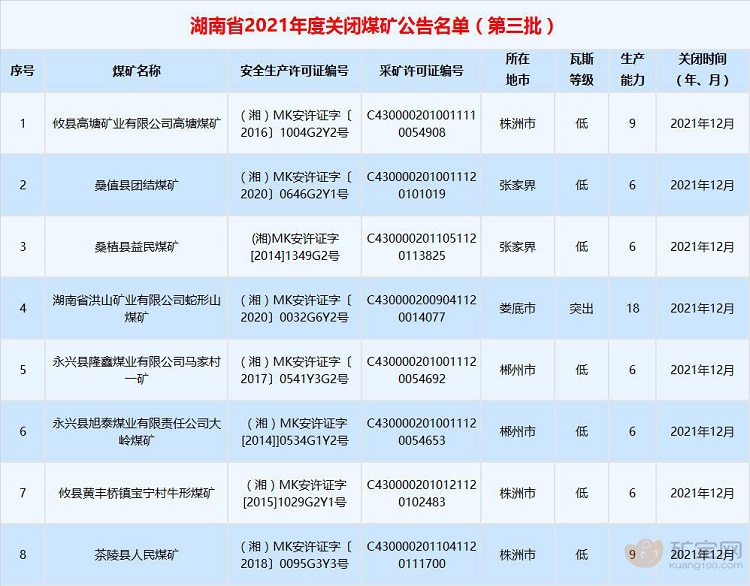 湖南省2021年度关闭煤矿公告名单（第三批）

| 序号 | 煤矿名称 | 安全生产许可证编号 | 采矿许可证编号 | 所在地市 | 瓦斯等级 | 生产能力 | 关闭时间（年、月） |
|---|---|---|---|---|---|---|---|
| 1 | 攸县高塘矿业有限公司高塘煤矿 | （湘）MK安许证字〔2016〕1004G2Y2号 | C4300002010011110054908 | 株洲市 | 低 | 9 | 2021年12月 |
| 2 | 桑值县团结煤矿 | （湘）MK安许证字〔2020〕0646G2Y1号 | C4300002010011120101019 | 张家界 | 低 | 6 | 2021年12月 |
| 3 | 桑植县益民煤矿 | (湘)MK安许证字[2014]1349G2号 | C4300002011051120113825 | 张家界 | 低 | 6 | 2021年12月 |
| 4 | 湖南省洪山矿业有限公司蛇形山煤矿 | （湘）MK安许证字〔2020〕0032G6Y2号 | C4300002009041120014077 | 娄底市 | 突出 | 18 | 2021年12月 |
| 5 | 永兴县隆鑫煤业有限公司马家村一矿 | （湘）MK安许证字〔2017〕0541Y3G2号 | C4300002010011120054692 | 郴州市 | 低 | 6 | 2021年12月 |
| 6 | 永兴县旭泰煤业有限责任公司大岭煤矿 | （湘）MK安许证字[2014]]0534G1Y2号 | C4300002010011120054653 | 郴州市 | 低 | 6 | 2021年12月 |
| 7 | 攸县黄丰桥镇宝宁村牛形煤矿 | （湘）MK安许证字[2015]1029G2Y1号 | C4300002010121120102483 | 株洲市 | 低 | 6 | 2021年12月 |
| 8 | 茶陵县人民煤矿 | （湘）MK安许证字〔2018〕0095G3Y3号 | C4300002011041120111700 | 株洲市 | 低 | 9 | 2021年12月 |

矿宝网
kuang100.com